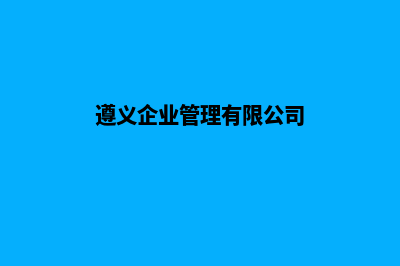 遵义企业管理有限公司